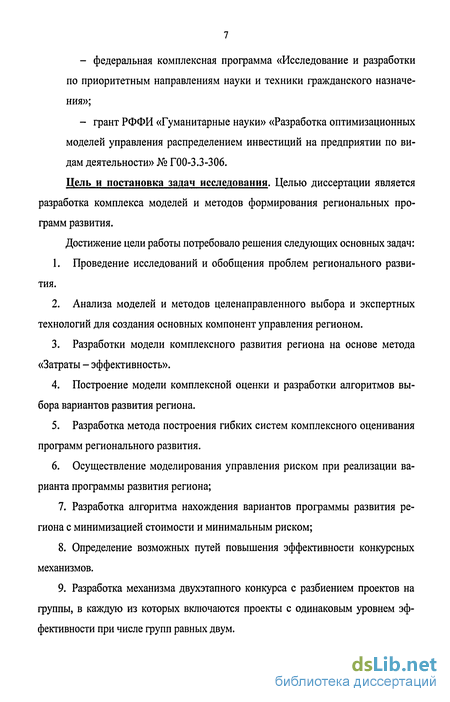 7

– федеральная комплексная программа «Исследование и разработки по приоритетным направлениям науки и техники гражданского назначения»;

– грант РФФИ «Гуманитарные науки» «Разработка оптимизационных моделей управления распределением инвестиций на предприятии по видам деятельности» № Г00-3.3-306.

Цель и постановка задач исследования. Целью диссертации является разработка комплекса моделей и методов формирования региональных программ развития.

Достижение цели работы потребовало решения следующих основных задач:

1. Проведение исследований и обобщения проблем регионального развития.

2. Анализа моделей и методов целенаправленного выбора и экспертных технологий для создания основных компонент управления регионом.

3. Разработки модели комплексного развития региона на основе метода «Затраты – эффективность».

4. Построение модели комплексной оценки и разработки алгоритмов выбора вариантов развития региона.

5. Разработка метода построения гибких систем комплексного оценивания программ регионального развития.

6. Осуществление моделирования управления риском при реализации варианта программы развития региона;

7. Разработка алгоритма нахождения вариантов программы развития региона с минимизацией стоимости и минимальным риском;

8. Определение возможных путей повышения эффективности конкурсных механизмов.

9. Разработка механизма двухэтапного конкурса с разбиением проектов на группы, в каждую из которых включаются проекты с одинаковым уровнем эффективности при числе групп равных двум.

dsLib.net
библиотека диссертаций